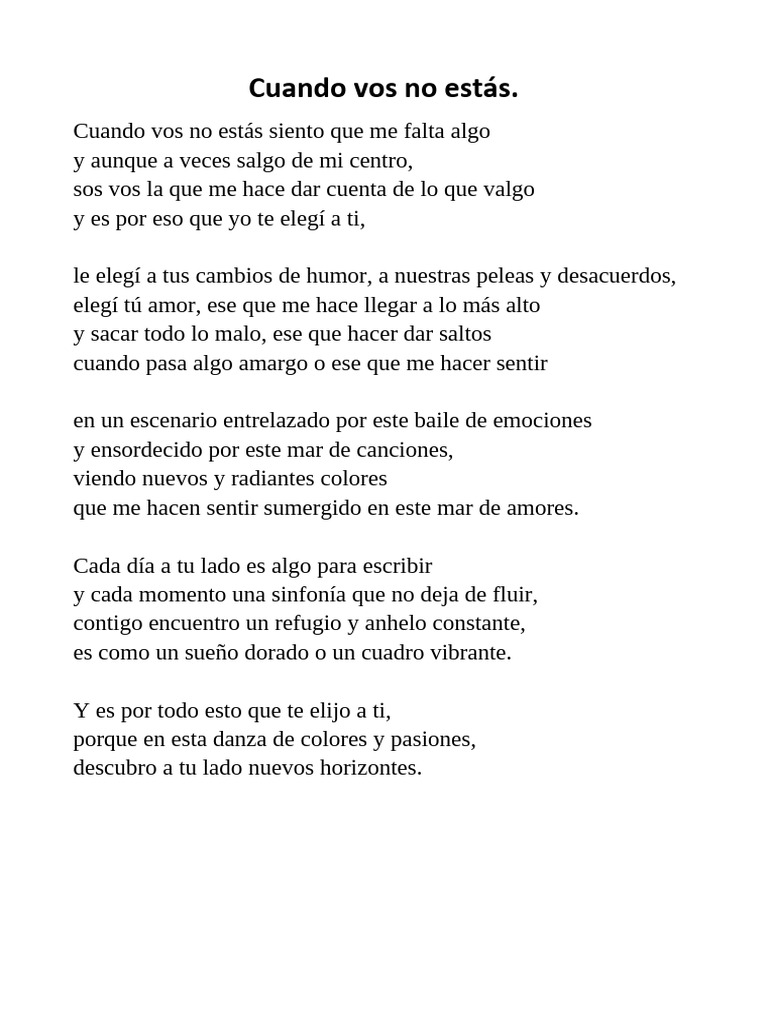 Cuando vos no estás.

Cuando vos no estás siento que me falta algo
y aunque a veces salgo de mi centro,
sos vos la que me hace dar cuenta de lo que valgo
y es por eso que yo te elegí a ti,

le elegí a tus cambios de humor, a nuestras peleas y desacuerdos,
elegí tú amor, ese que me hace llegar a lo más alto
y sacar todo lo malo, ese que hacer dar saltos
cuando pasa algo amargo o ese que me hacer sentir

en un escenario entrelazado por este baile de emociones
y ensordecido por este mar de canciones,
viendo nuevos y radiantes colores
que me hacen sentir sumergido en este mar de amores.

Cada día a tu lado es algo para escribir
y cada momento una sinfonía que no deja de fluir,
contigo encuentro un refugio y anhelo constante,
es como un sueño dorado o un cuadro vibrante.

Y es por todo esto que te elijo a ti,
porque en esta danza de colores y pasiones,
descubro a tu lado nuevos horizontes.